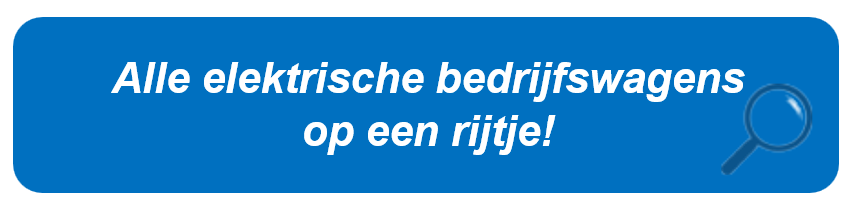 Alle elektrische bedrijfswagens op een rijtje!